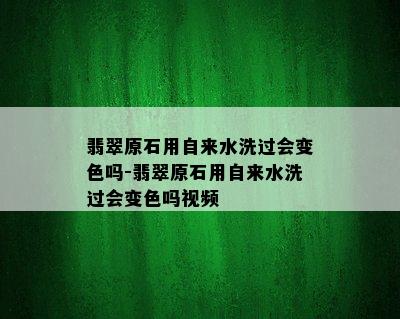 翡翠原石用自来水洗过会变色吗-翡翠原石用自来水洗过会变色吗视频